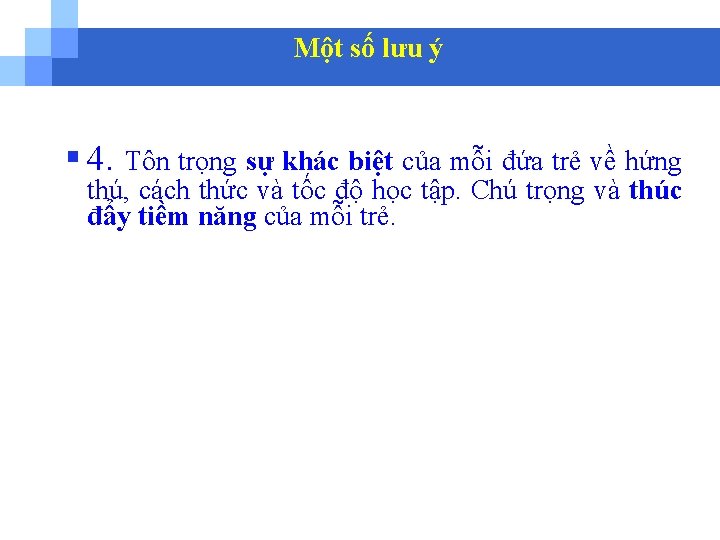 Một số lưu ý

4. Tôn trọng sự khác biệt của mỗi đứa trẻ về hứng thú, cách thức và tốc độ học tập. Chú trọng và thúc đẩy tiềm năng của mỗi trẻ.